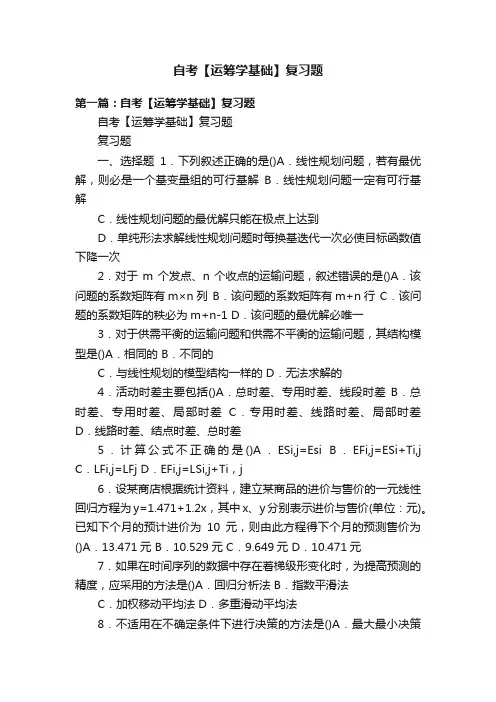 自考【运筹学基础】复习题

第一篇：自考【运筹学基础】复习题

自考【运筹学基础】复习题

复习题

一、选择题 1．下列叙述正确的是()A．线性规划问题，若有最优解，则必是一个基变量组的可行基解 B．线性规划问题一定有可行基解

C．线性规划问题的最优解只能在极点上达到

D．单纯形法求解线性规划问题时每换基迭代一次必使目标函数值下降一次

2．对于 m 个发点、n 个收点的运输问题，叙述错误的是()A．该问题的系数矩阵有 m×n 列 B．该问题的系数矩阵有 m+n 行 C．该问题的系数矩阵的秩必为 m+n-1 D．该问题的最优解必唯一

3．对于供需平衡的运输问题和供需不平衡的运输问题，其结构模型是()A．相同的 B．不同的

C．与线性规划的模型结构一样的 D．无法求解的

4．活动时差主要包括()A．总时差、专用时差、线段时差 B．总时差、专用时差、局部时差 C．专用时差、线路时差、局部时差 D．线路时差、结点时差、总时差

5．计算公式不正确的是()A．ESi,j=Esi B．EFi,j=ESi+Ti,j C．LFi,j=LFj D．EFi,j=LSi,j+Ti，j

6．设某商店根据统计资料，建立某商品的进价与售价的一元线性回归方程为 y=1.471+1.2x，其中 x、y 分别表示进价与售价(单位：元)。已知下个月的预计进价为 10 元，则由此方程得下个月的预测售价为()A．13.471 元 B．10.529 元 C．9.649 元 D．10.471 元

7．如果在时间序列的数据中存在着梯级形变化时，为提高预测的精度，应采用的方法是()A．回归分析法 B．指数平滑法

C．加权移动平均法 D．多重滑动平均法

8．不适用在不确定条件下进行决策的方法是()A．最大最小决策